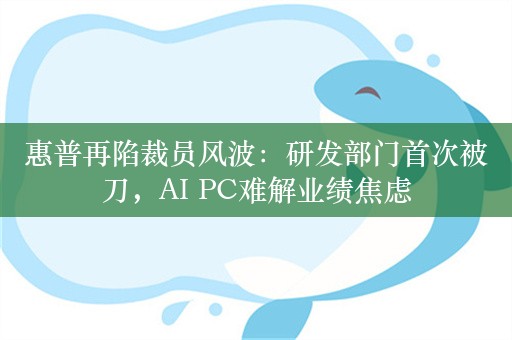 惠普再陷裁员风波：研发部门首次被刀，AI PC难解业绩焦虑